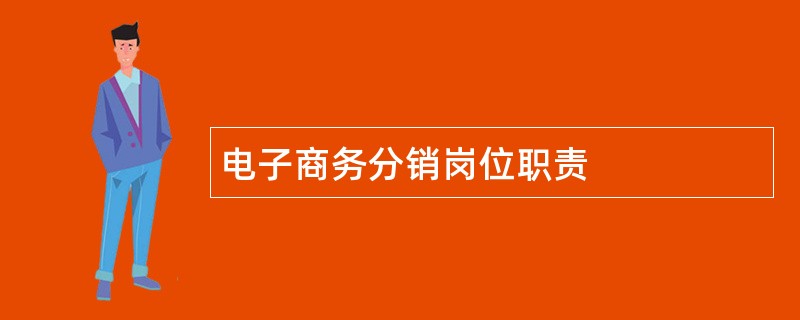 电子商务分销岗位职责